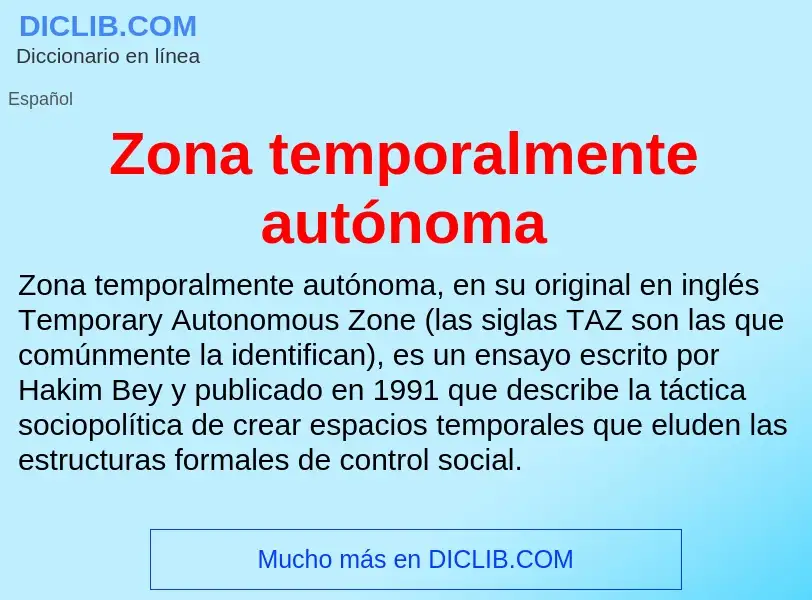 DICLIB.COM
Diccionario en línea

Español

Zona temporalmente autónoma

Zona temporalmente autónoma, en su original en inglés Temporary Autonomous Zone (las siglas TAZ son las que comúnmente la identifican), es un ensayo escrito por Hakim Bey y publicado en 1991 que describe la táctica sociopolítica de crear espacios temporales que eluden las estructuras formales de control social.

Mucho más en DICLIB.COM